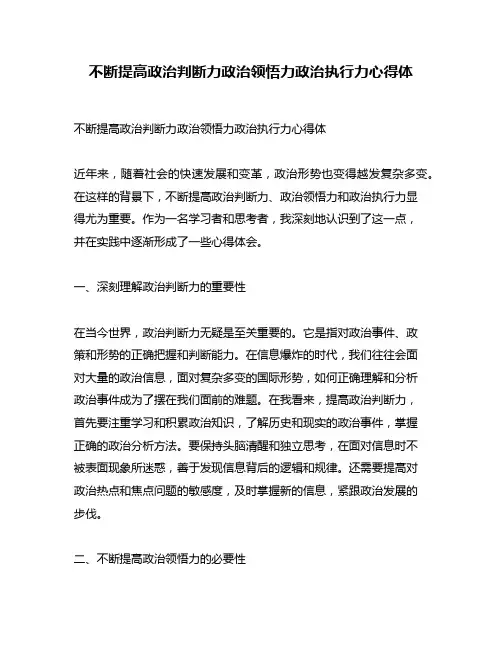 不断提高政治判断力政治领悟力政治执行力心得体

不断提高政治判断力政治领悟力政治执行力心得体

近年来，随着社会的快速发展和变革，政治形势也变得越发复杂多变。在这样的背景下，不断提高政治判断力、政治领悟力和政治执行力显得尤为重要。作为一名学习者和思考者，我深刻地认识到了这一点，并在实践中逐渐形成了一些心得体会。

一、深刻理解政治判断力的重要性

在当今世界，政治判断力无疑是至关重要的。它是指对政治事件、政策和形势的正确把握和判断能力。在信息爆炸的时代，我们往往会面对大量的政治信息，面对复杂多变的国际形势，如何正确理解和分析政治事件成为了摆在我们面前的难题。在我看来，提高政治判断力，首先要注重学习和积累政治知识，了解历史和现实的政治事件，掌握正确的政治分析方法。要保持头脑清醒和独立思考，在面对信息时不被表面现象所迷惑，善于发现信息背后的逻辑和规律。还需要提高对政治热点和焦点问题的敏感度，及时掌握新的信息，紧跟政治发展的步伐。

二、不断提高政治领悟力的必要性